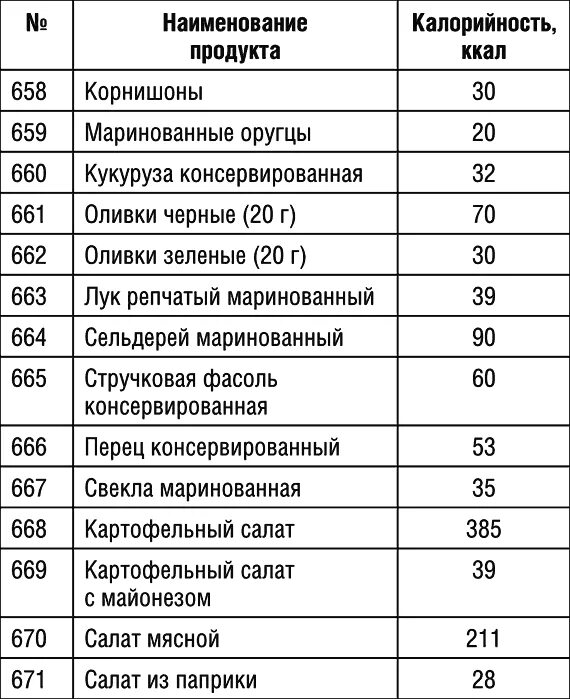 | № | Наименование продукта | Калорийность, ккал |
|---|---|---|
| 658 | Корнишоны | 30 |
| 659 | Маринованные оругцы | 20 |
| 660 | Кукуруза консервированная | 32 |
| 661 | Оливки черные (20 г) | 70 |
| 662 | Оливки зеленые (20 г) | 30 |
| 663 | Лук репчатый маринованный | 39 |
| 664 | Сельдерей маринованный | 90 |
| 665 | Стручковая фасоль консервированная | 60 |
| 666 | Перец консервированный | 53 |
| 667 | Свекла маринованная | 35 |
| 668 | Картофельный салат | 385 |
| 669 | Картофельный салат с майонезом | 39 |
| 670 | Салат мясной | 211 |
| 671 | Салат из паприки | 28 |